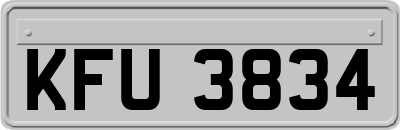 KFU 3834